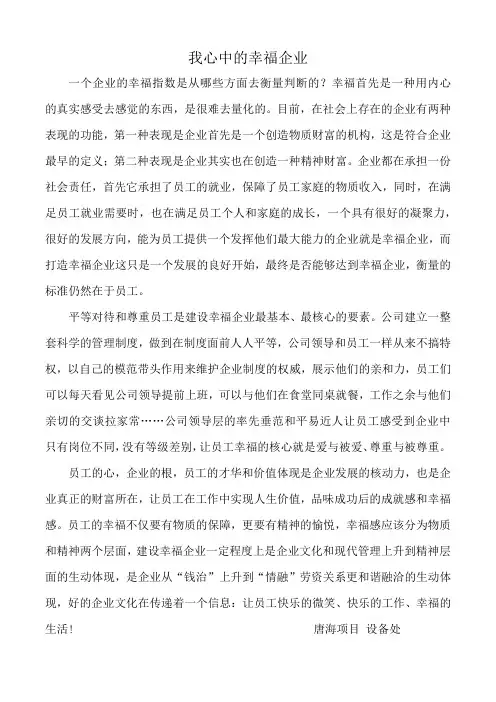 我心中的幸福企业

一个企业的幸福指数是从哪些方面去衡量判断的？幸福首先是一种用内心的真实感受去感觉的东西，是很难去量化的。目前，在社会上存在的企业有两种表现的功能，第一种表现是企业首先是一个创造物质财富的机构，这是符合企业最早的定义；第二种表现是企业其实也在创造一种精神财富。企业都在承担一份社会责任，首先它承担了员工的就业，保障了员工家庭的物质收入，同时，在满足员工就业需要时，也在满足员工个人和家庭的成长，一个具有很好的凝聚力，很好的发展方向，能为员工提供一个发挥他们最大能力的企业就是幸福企业，而打造幸福企业这只是一个发展的良好开始，最终是否能够达到幸福企业，衡量的标准仍然在于员工。

平等对待和尊重员工是建设幸福企业最基本、最核心的要素。公司建立一整套科学的管理制度，做到在制度面前人人平等，公司领导和员工一样从来不搞特权，以自己的模范带头作用来维护企业制度的权威，展示他们的亲和力，员工们可以每天看见公司领导提前上班，可以与他们在食堂同桌就餐，工作之余与他们亲切的交谈拉家常……公司领导层的率先垂范和平易近人让员工感受到企业中只有岗位不同，没有等级差别，让员工幸福的核心就是爱与被爱、尊重与被尊重。

员工的心，企业的根，员工的才华和价值体现是企业发展的核动力，也是企业真正的财富所在，让员工在工作中实现人生价值，品味成功后的成就感和幸福感。员工的幸福不仅要有物质的保障，更要有精神的愉悦，幸福感应该分为物质和精神两个层面，建设幸福企业一定程度上是企业文化和现代管理上升到精神层面的生动体现，是企业从“钱治”上升到“情融”劳资关系更和谐融洽的生动体现，好的企业文化在传递着一个信息：让员工快乐的微笑、快乐的工作、幸福的生活！

唐海项目 设备处